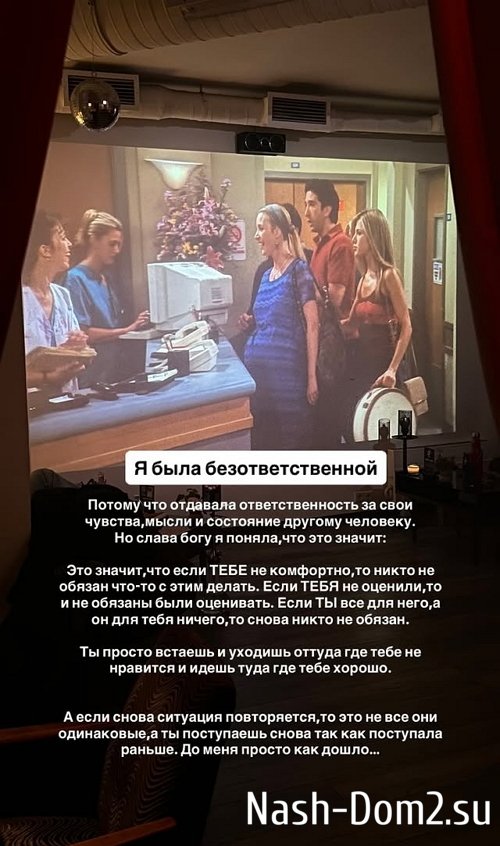 Я была безответственной

Потому что отдавала ответственность за свои чувства,мысли и состояние другому человеку. Но слава богу я поняла,что это значит:

Это значит,что если ТЕБЕ не комфортно,то никто не обязан что-то с этим делать. Если ТЕБЯ не оценили,то и не обязаны были оценивать. Если ТЫ все для него,а он для тебя ничего,то снова никто не обязан.

Ты просто встаешь и уходишь оттуда где тебе не нравится и идешь туда где тебе хорошо.

А если снова ситуация повторяется,то это не все они одинаковые,а ты поступаешь снова так как поступала раньше. До меня просто как дошло...

Nash-Dom2.su